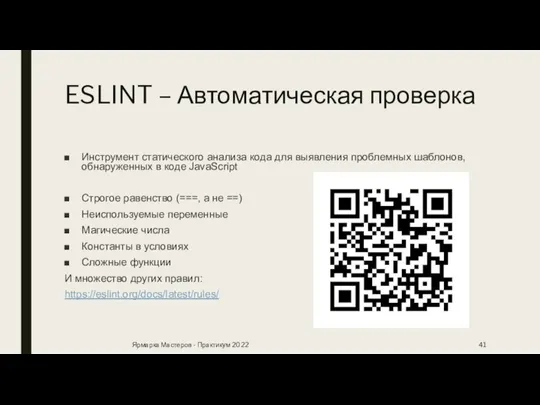 ESLINT – Автоматическая проверка

■ Инструмент статического анализа кода для выявления проблемных шаблонов, обнаруженных в коде JavaScript

■ Строгое равенство (===, а не ==)
■ Неиспользуемые переменные
■ Магические числа
■ Константы в условиях
■ Сложные функции
И множество других правил:
https://eslint.org/docs/latest/rules/

Ярмарка Мастеров - Практикум 2022

41